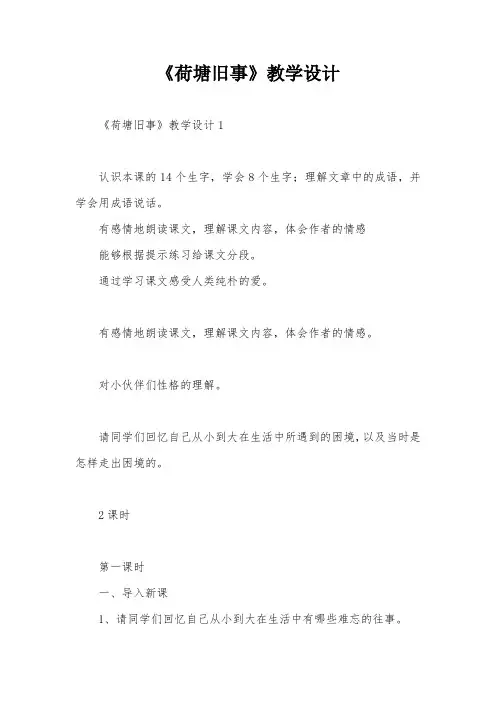 《荷塘旧事》教学设计

《荷塘旧事》教学设计 1

认识本课的 14 个生字，学会 8 个生字；理解文章中的成语，并学会用成语说话。

有感情地朗读课文，理解课文内容，体会作者的情感

能够根据提示练习给课文分段。

通过学习课文感受人类纯朴的爱。

有感情地朗读课文，理解课文内容，体会作者的情感。

对小伙伴们性格的理解。

请同学们回忆自己从小到大在生活中所遇到的困境，以及当时是怎样走出困境的。

2 课时

第一课时

一、导入新课

1、请同学们回忆自己从小到大在生活中有哪些难忘的往事。